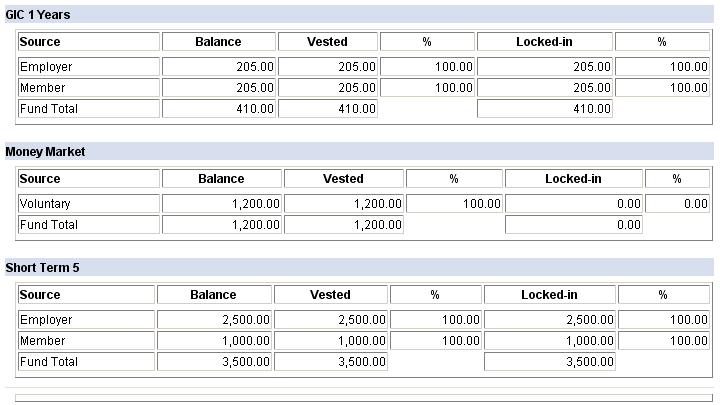 GIC 1 Years

| Source | Balance | Vested | % | Locked-in | % |
|---|---|---|---|---|---|
| Employer | 205.00 | 205.00 | 100.00 | 205.00 | 100.00 |
| Member | 205.00 | 205.00 | 100.00 | 205.00 | 100.00 |
| Fund Total | 410.00 | 410.00 | | 410.00 | |

Money Market

| Source | Balance | Vested | % | Locked-in | % |
|---|---|---|---|---|---|
| Voluntary | 1,200.00 | 1,200.00 | 100.00 | 0.00 | 0.00 |
| Fund Total | 1,200.00 | 1,200.00 | | 0.00 | |

Short Term 5

| Source | Balance | Vested | % | Locked-in | % |
|---|---|---|---|---|---|
| Employer | 2,500.00 | 2,500.00 | 100.00 | 2,500.00 | 100.00 |
| Member | 1,000.00 | 1,000.00 | 100.00 | 1,000.00 | 100.00 |
| Fund Total | 3,500.00 | 3,500.00 | | 3,500.00 | |